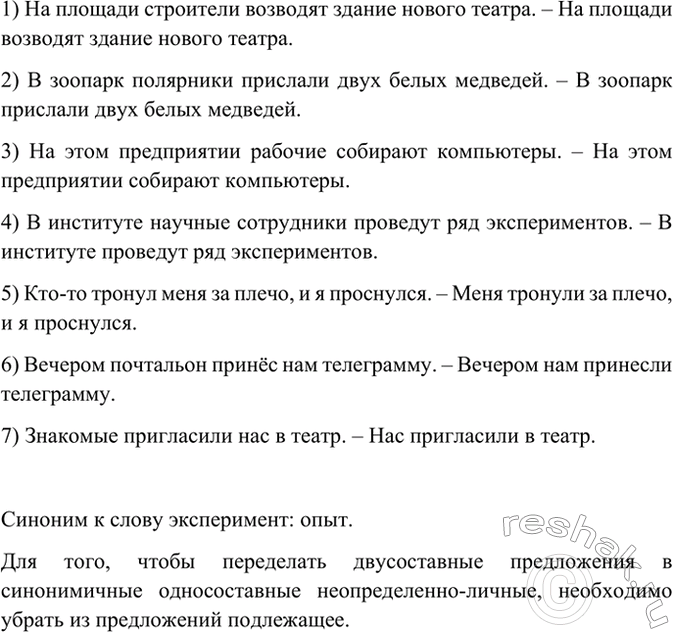 1) На площади строители возводят здание нового театра. – На площади возводят здание нового театра.

2) В зоопарк полярники прислали двух белых медведей. – В зоопарк прислали двух белых медведей.

3) На этом предприятии рабочие собирают компьютеры. – На этом предприятии собирают компьютеры.

4) В институте научные сотрудники проведут ряд экспериментов. – В институте проведут ряд экспериментов.

5) Кто-то тронул меня за плечо, и я проснулся. – Меня тронули за плечо, и я проснулся.

6) Вечером почтальон принёс нам телеграмму. – Вечером нам принесли телеграмму.

7) Знакомые пригласили нас в театр. – Нас пригласили в театр.

Синоним к слову эксперимент: опыт.

Для того, чтобы переделать двусоставные предложения в синонимичные односоставные неопределенно-личные, необходимо убрать из предложений подлежащее.

reshak.ru